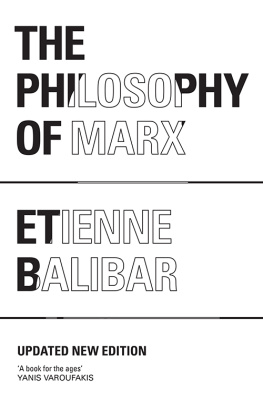 THE PHILOSOPHY OF MARX

ETIENNE BALIBAR

UPDATED NEW EDITION

'A book for the ages'
YANIS VAROUFAKIS